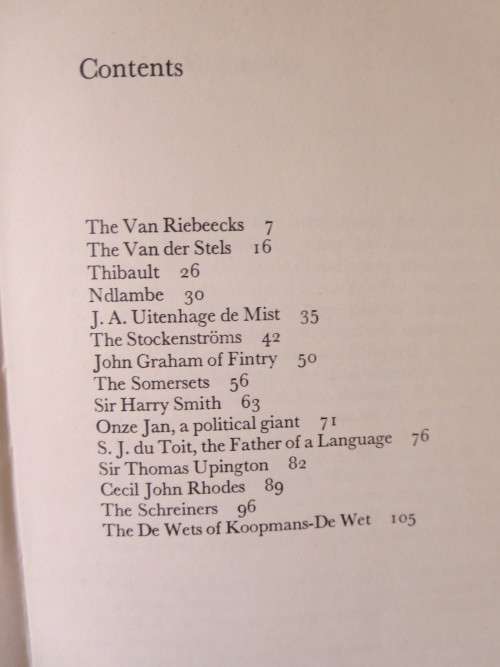 Contents

The Van Riebeecks 7
The Van der Stels 16
Thibault 26
Ndlambe 30
J. A. Uitenhage de Mist 35
The Stockenströms 42
John Graham of Fintry 50
The Somersets 56
Sir Harry Smith 63
Onze Jan, a political giant 71
S. J. du Toit, the Father of a Language 76
Sir Thomas Upington 82
Cecil John Rhodes 89
The Schreiners 96
The De Wets of Koopmans-De Wet 105